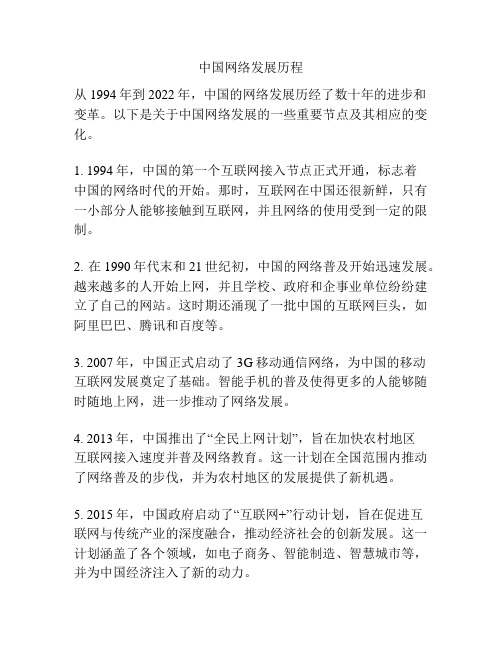 中国网络发展历程

从 1994 年到 2022 年，中国的网络发展历经了数十年的进步和变革。以下是关于中国网络发展的一些重要节点及其相应的变化。

1. 1994 年，中国的第一个互联网接入节点正式开通，标志着中国的网络时代的开始。那时，互联网在中国还很新鲜，只有一小部分人能够接触到互联网，并且网络的使用受到一定的限制。

2. 在 1990 年代末和 21 世纪初，中国的网络普及开始迅速发展。越来越多的人开始上网，并且学校、政府和企事业单位纷纷建立了自己的网站。这时期还涌现了一批中国的互联网巨头，如阿里巴巴、腾讯和百度等。

3. 2007 年，中国正式启动了 3G 移动通信网络，为中国的移动互联网发展奠定了基础。智能手机的普及使得更多的人能够随时随地上网，进一步推动了网络发展。

4. 2013 年，中国推出了“全民上网计划”，旨在加快农村地区互联网接入速度并普及网络教育。这一计划在全国范围内推动了网络普及的步伐，并为农村地区的发展提供了新机遇。

5. 2015 年，中国政府启动了“互联网+”行动计划，旨在促进互联网与传统产业的深度融合，推动经济社会的创新发展。这一计划涵盖了各个领域，如电子商务、智能制造、智慧城市等，并为中国经济注入了新的动力。